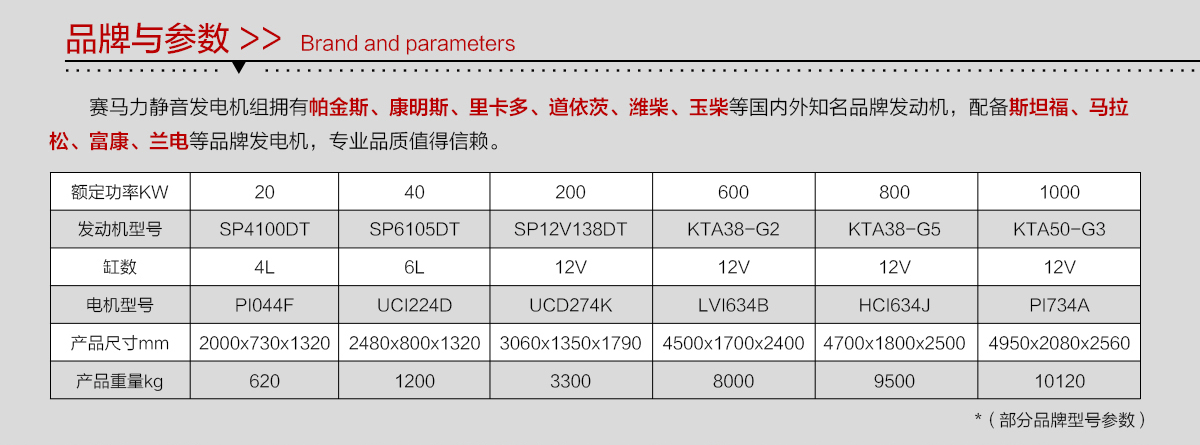 品牌与参数 >> Brand and parameters

赛马力静音发电机组拥有帕金斯、康明斯、里卡多、道依茨、潍柴、玉柴等国内外知名品牌发动机，配备斯坦福、马拉松、富康、兰电等品牌发电机，专业品质值得信赖。

| 额定功率KW | 20 | 40 | 200 | 600 | 800 | 1000 |
|---|---|---|---|---|---|---|
| 发动机型号 | SP4100DT | SP6105DT | SP12V138DT | KTA38-G2 | KTA38-G5 | KTA50-G3 |
| 缸数 | 4L | 6L | 12V | 12V | 12V | 12V |
| 电机型号 | PI044F | UCI224D | UCD274K | LVI634B | HCI634J | PI734A |
| 产品尺寸mm | 2000x730x1320 | 2480x800x1320 | 3060x1350x1790 | 4500x1700x2400 | 4700x1800x2500 | 4950x2080x2560 |
| 产品重量kg | 620 | 1200 | 3300 | 8000 | 9500 | 10120 |

*（部分品牌型号参数）